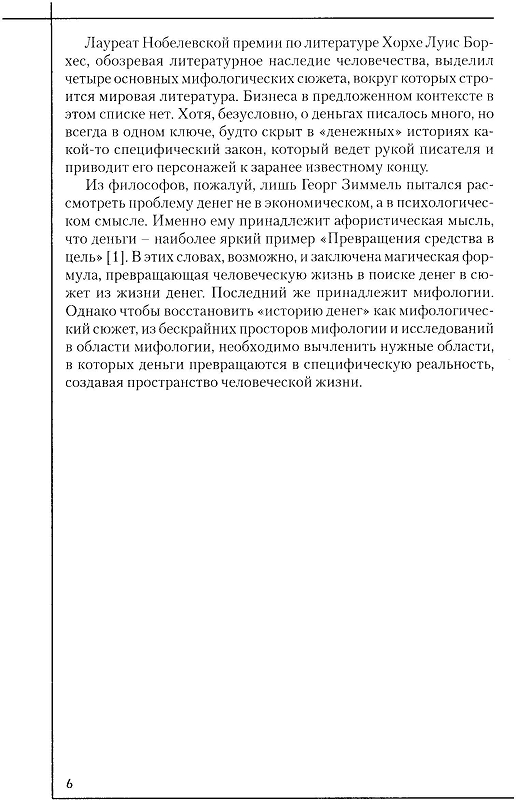 Лауреат Нобелевской премии по литературе Хорхе Луис Борхес, обозревая литературное наследие человечества, выделил четыре основных мифологических сюжета, вокруг которых строится мировая литература. Бизнеса в предложенном контексте в этом списке нет. Хотя, безусловно, о деньгах писалось много, но всегда в одном ключе, будто скрыт в «денежных» историях какой-то специфический закон, который ведет рукой писателя и приводит его персонажей к заранее известному концу.

Из философов, пожалуй, лишь Георг Зиммель пытался рассмотреть проблему денег не в экономическом, а в психологическом смысле. Именно ему принадлежит афористическая мысль, что деньги – наиболее яркий пример «Превращения средства в цель» [1]. В этих словах, возможно, и заключена магическая формула, превращающая человеческую жизнь в поиске денег в сюжет из жизни денег. Последний же принадлежит мифологии. Однако чтобы восстановить «историю денег» как мифологический сюжет, из бескрайних просторов мифологии и исследований в области мифологии, необходимо вычленить нужные области, в которых деньги превращаются в специфическую реальность, создавая пространство человеческой жизни.

6